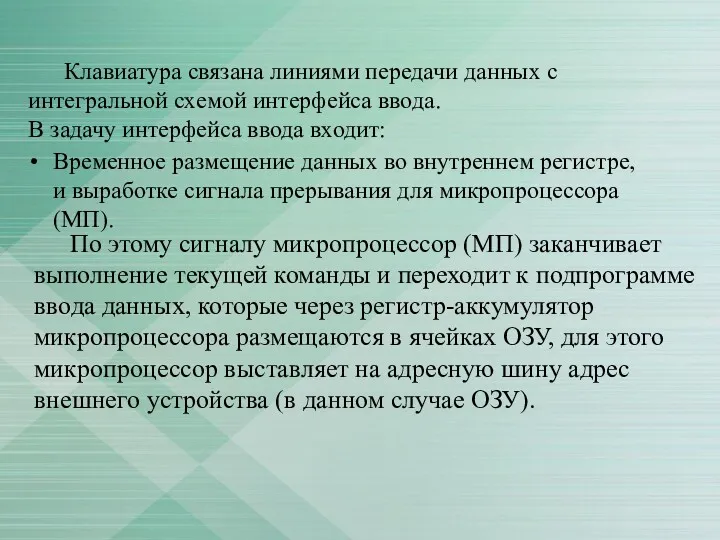 Клавиатура связана линиями передачи данных с интегральной схемой интерфейса ввода.
В задачу интерфейса ввода входит:

• Временное размещение данных во внутреннем регистре, и выработке сигнала прерывания для микропроцессора (МП).

По этому сигналу микропроцессор (МП) заканчивает выполнение текущей команды и переходит к подпрограмме ввода данных, которые через регистр-аккумулятор микропроцессора размещаются в ячейках ОЗУ, для этого микропроцессор выставляет на адресную шину адрес внешнего устройства (в данном случае ОЗУ).